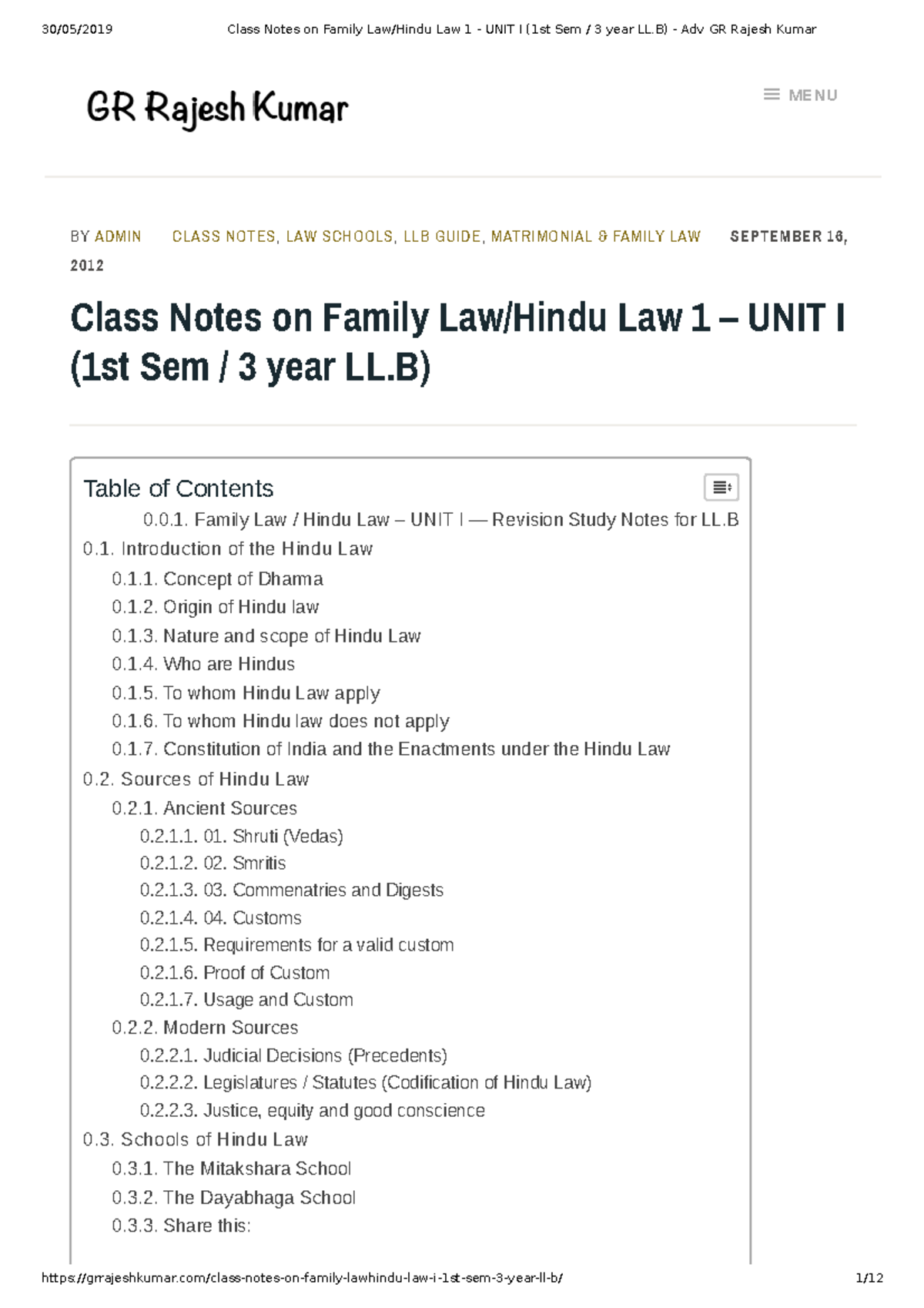 30/05/2019 Class Notes on Family Law/Hindu Law 1 - UNIT I (1st Sem / 3 year LL.B) - Adv GR Rajesh Kumar

GR Rajesh Kumar

MENU

BY ADMIN CLASS NOTES, LAW SCHOOLS, LLB GUIDE, MATRIMONIAL & FAMILY LAW SEPTEMBER 16, 2012

Class Notes on Family Law/Hindu Law 1 – UNIT I (1st Sem / 3 year LL.B)

Table of Contents

0.0.1. Family Law / Hindu Law – UNIT I — Revision Study Notes for LL.B
0.1. Introduction of the Hindu Law
0.1.1. Concept of Dhama
0.1.2. Origin of Hindu law
0.1.3. Nature and scope of Hindu Law
0.1.4. Who are Hindus
0.1.5. To whom Hindu Law apply
0.1.6. To whom Hindu law does not apply
0.1.7. Constitution of India and the Enactments under the Hindu Law
0.2. Sources of Hindu Law
0.2.1. Ancient Sources
0.2.1.1. 01. Shruti (Vedas)
0.2.1.2. 02. Smritis
0.2.1.3. 03. Commenatries and Digests
0.2.1.4. 04. Customs
0.2.1.5. Requirements for a valid custom
0.2.1.6. Proof of Custom
0.2.1.7. Usage and Custom
0.2.2. Modern Sources
0.2.2.1. Judicial Decisions (Precedents)
0.2.2.2. Legislatures / Statutes (Codification of Hindu Law)
0.2.2.3. Justice, equity and good conscience
0.3. Schools of Hindu Law
0.3.1. The Mitakshara School
0.3.2. The Dayabhaga School
0.3.3. Share this:

https://grrajeshkumar.com/class-notes-on-family-lawhindu-law-i-1st-sem-3-year-ll-b/ 1/12